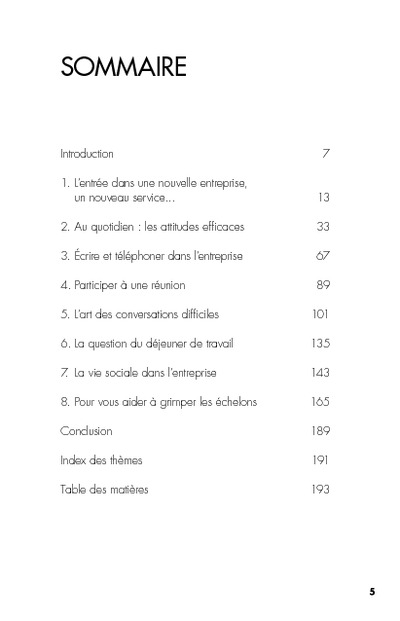 SOMMAIRE

Introduction 7

1. L'entrée dans une nouvelle entreprise, un nouveau service... 13

2. Au quotidien : les attitudes efficaces 33

3. Écrire et téléphoner dans l'entreprise 67

4. Participer à une réunion 89

5. L'art des conversations difficiles 101

6. La question du déjeuner de travail 135

7. La vie sociale dans l'entreprise 143

8. Pour vous aider à grimper les échelons 165

Conclusion 189

Index des thèmes 191

Table des matières 193

5